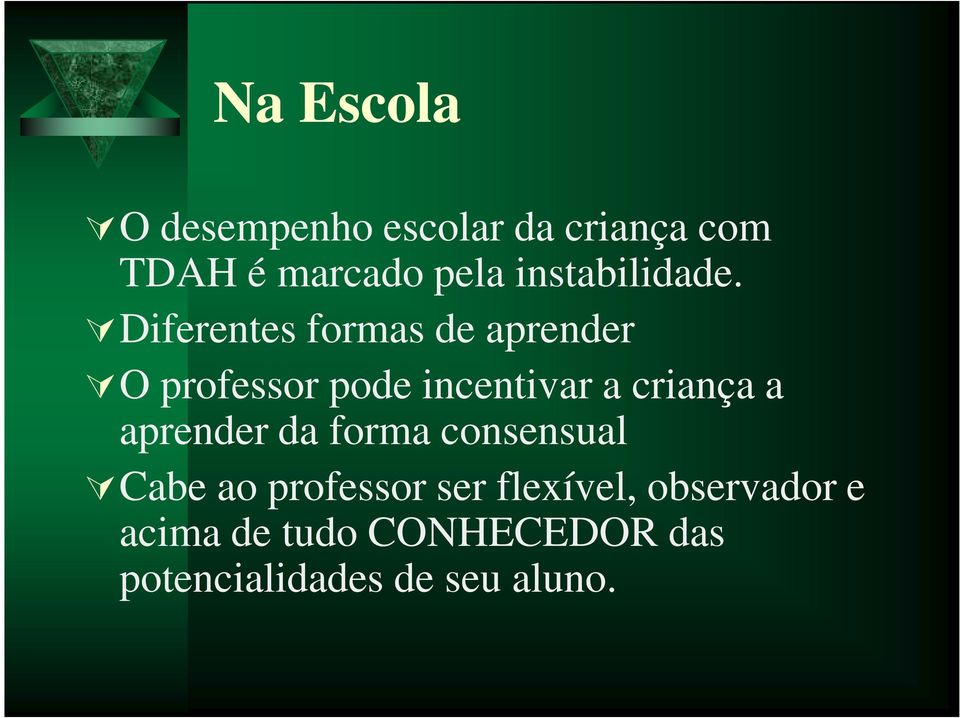 Na Escola

O desempenho escolar da criança com TDAH é marcado pela instabilidade.

Diferentes formas de aprender

O professor pode incentivar a criança a aprender da forma consensual

Cabe ao professor ser flexível, observador e acima de tudo CONHECEDOR das potencialidades de seu aluno.